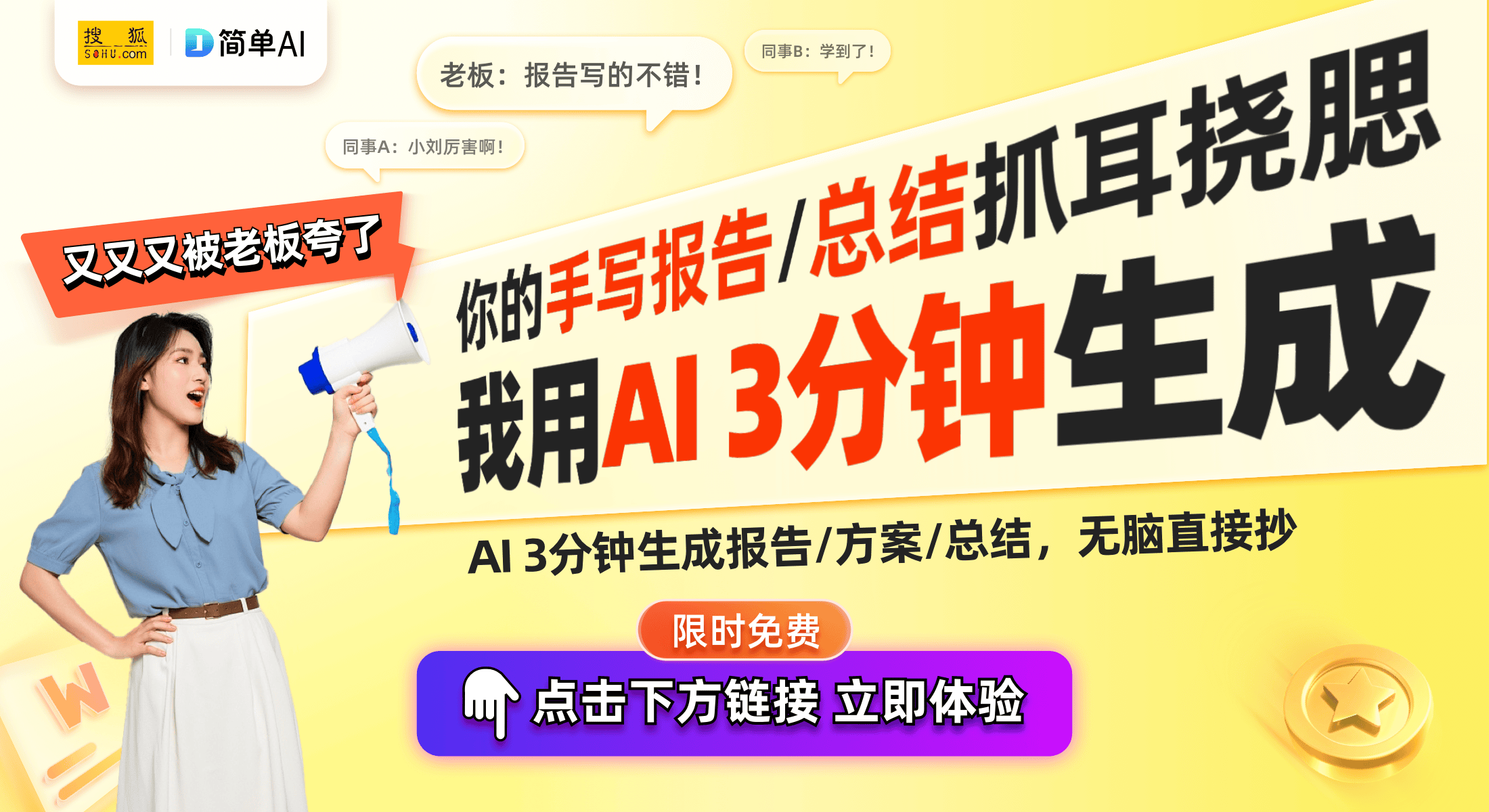 搜狐 SOHU.com

简单AI

老板：报告写的不错！

同事B：学到了！

同事A：小刘厉害啊！

又又又被老板夸了

你的手写报告/总结抓耳挠腮

我用AI 3分钟生成

AI 3分钟生成报告/方案/总结，无脑直接抄

限时免费

点击下方链接 立即体验

W